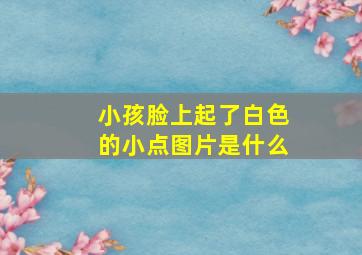 小孩脸上起了白色的小点图片是什么